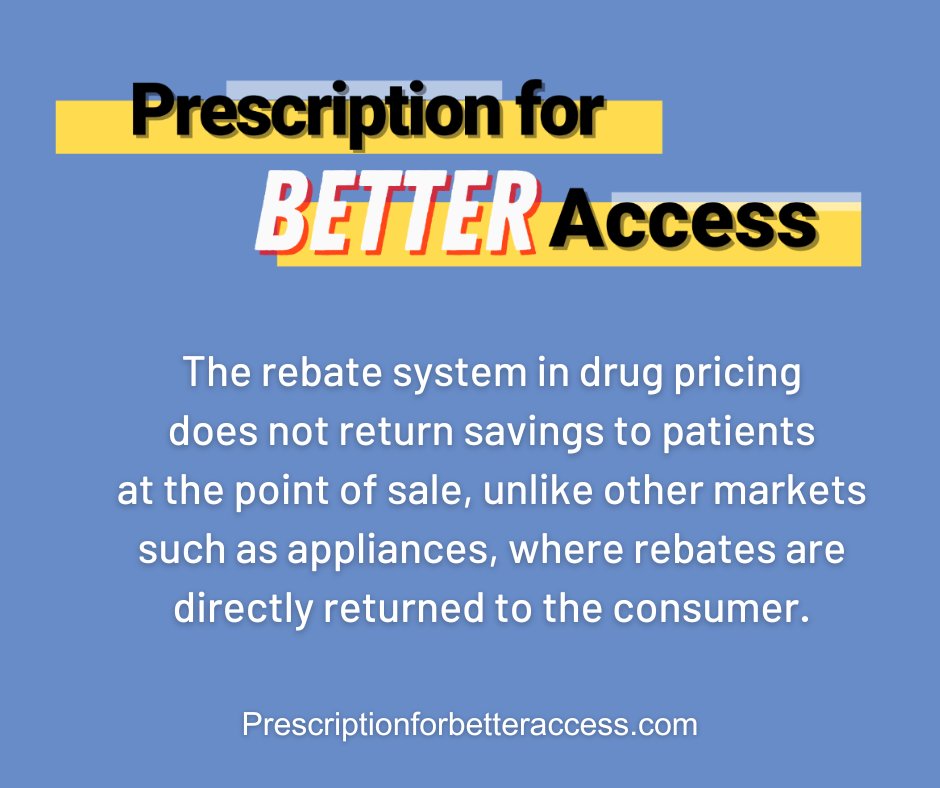 Prescription for BETTER Access

The rebate system in drug pricing does not return savings to patients at the point of sale, unlike other markets such as appliances, where rebates are directly returned to the consumer.

Prescriptionforbetteraccess.com